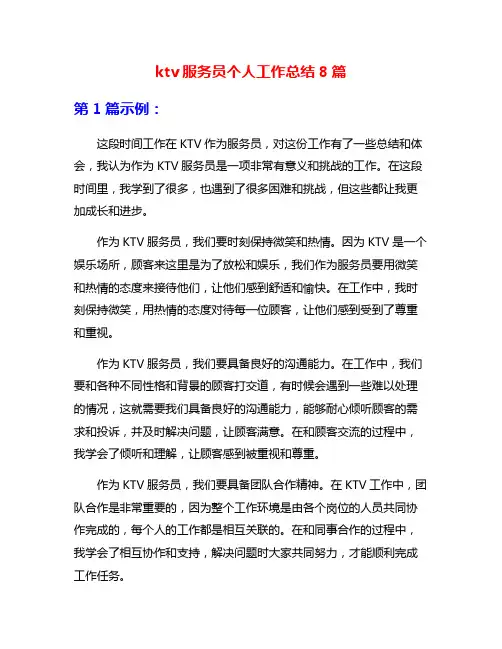 ktv 服务员个人工作总结 8 篇

第 1 篇示例：

这段时间工作在 KTV 作为服务员，对这份工作有了一些总结和体会，我认为作为 KTV 服务员是一项非常有意义和挑战的工作。在这段时间里，我学到了很多，也遇到了很多困难和挑战，但这些都让我更加成长和进步。

作为 KTV 服务员，我们要时刻保持微笑和热情。因为 KTV 是一个娱乐场所，顾客来这里是为了放松和娱乐，我们作为服务员要用微笑和热情的态度来接待他们，让他们感到舒适和愉快。在工作中，我时刻保持微笑，用热情的态度对待每一位顾客，让他们感到受到了尊重和重视。

作为 KTV 服务员，我们要具备良好的沟通能力。在工作中，我们要和各种不同性格和背景的顾客打交道，有时候会遇到一些难以处理的情况，这就需要我们具备良好的沟通能力，能够耐心倾听顾客的需求和投诉，并及时解决问题，让顾客满意。在和顾客交流的过程中，我学会了倾听和理解，让顾客感到被重视和尊重。

作为 KTV 服务员，我们要具备团队合作精神。在 KTV 工作中，团队合作是非常重要的，因为整个工作环境是由各个岗位的人员共同协作完成的，每个人的工作都是相互关联的。在和同事合作的过程中，我学会了相互协作和支持，解决问题时大家共同努力，才能顺利完成工作任务。